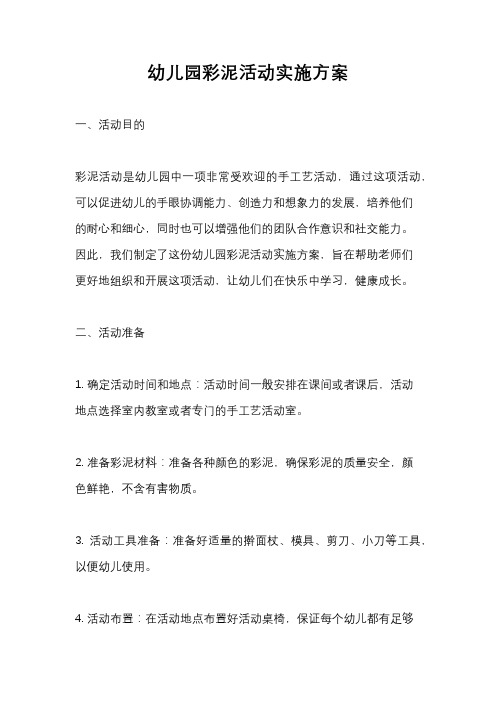 幼儿园彩泥活动实施方案

一、活动目的

彩泥活动是幼儿园中一项非常受欢迎的手工艺活动，通过这项活动，可以促进幼儿的手眼协调能力、创造力和想象力的发展，培养他们的耐心和细心，同时也可以增强他们的团队合作意识和社交能力。因此，我们制定了这份幼儿园彩泥活动实施方案，旨在帮助老师们更好地组织和开展这项活动，让幼儿们在快乐中学习，健康成长。

二、活动准备

1. 确定活动时间和地点：活动时间一般安排在课间或者课后，活动地点选择室内教室或者专门的手工艺活动室。

2. 准备彩泥材料：准备各种颜色的彩泥，确保彩泥的质量安全，颜色鲜艳，不含有害物质。

3. 活动工具准备：准备好适量的擀面杖、模具、剪刀、小刀等工具，以便幼儿使用。

4. 活动布置：在活动地点布置好活动桌椅，保证每个幼儿都有足够